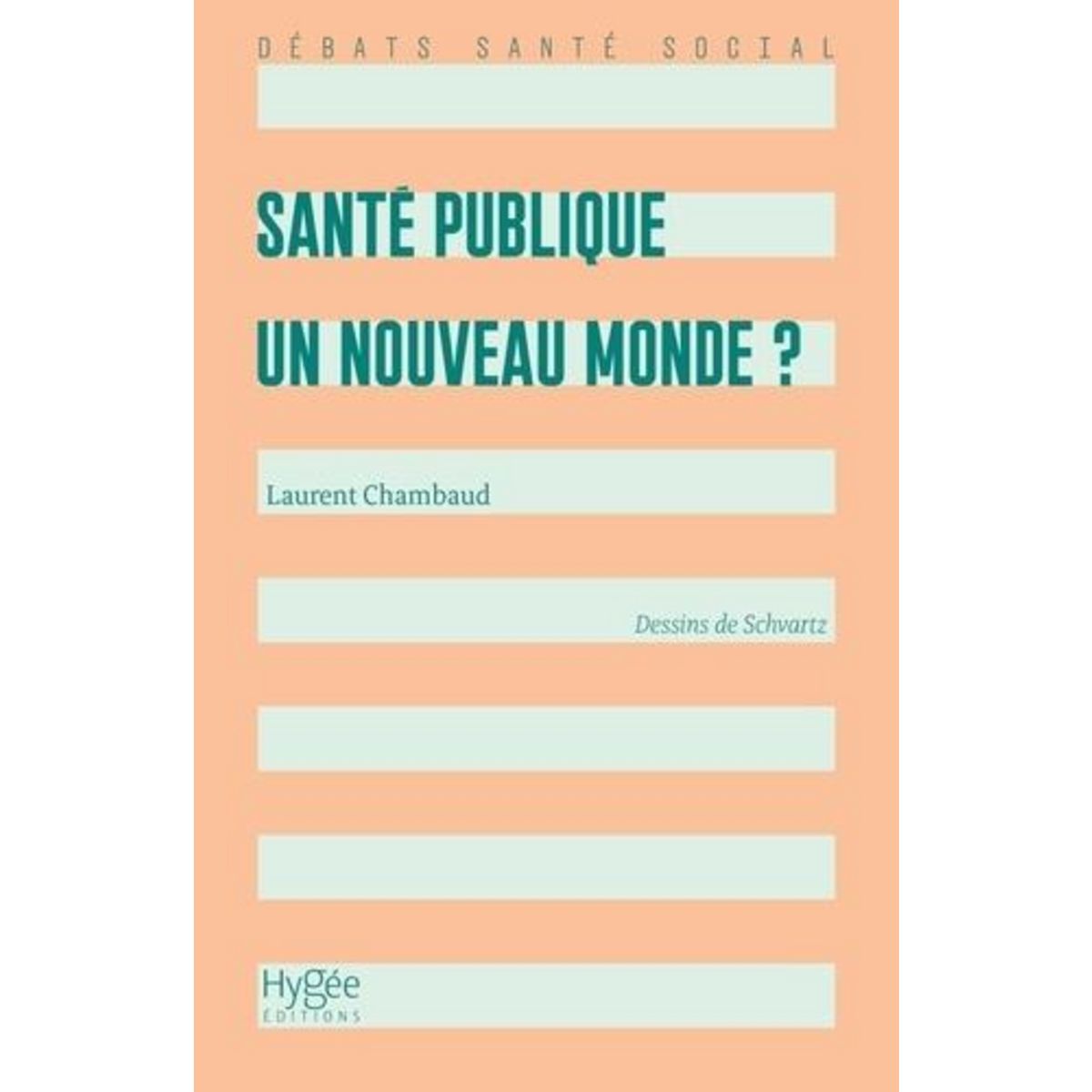 DÉBATS SANTÉ SOCIAL

SANTÉ PUBLIQUE
UN NOUVEAU MONDE ?

Laurent Chambaud

Dessins de Schvartz

Hygée
ÉDITIONS